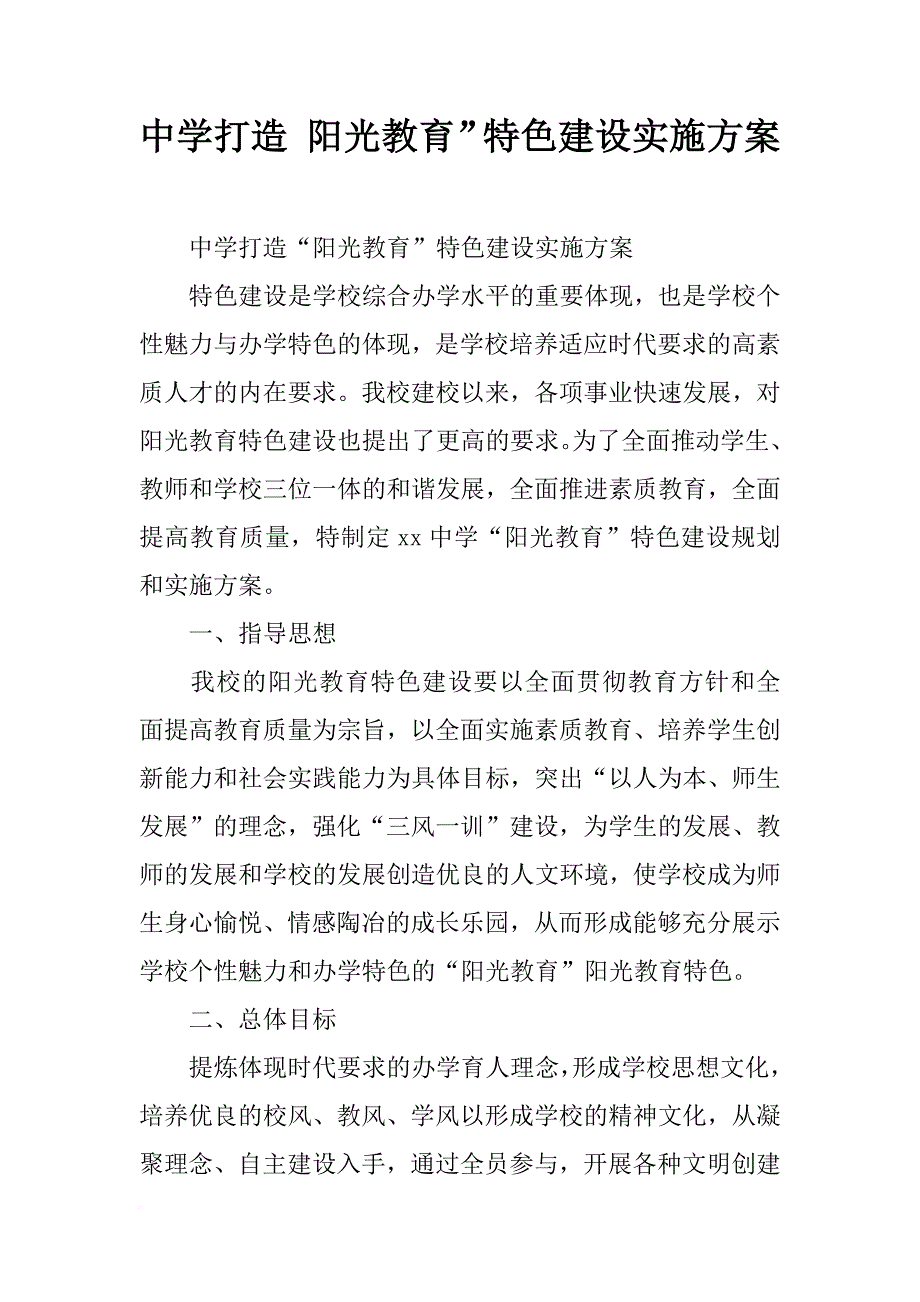 中学打造 阳光教育”特色建设实施方案

中学打造“阳光教育”特色建设实施方案

特色建设是学校综合办学水平的重要体现，也是学校个性魅力与办学特色的体现，是学校培养适应时代要求的高素质人才的内在要求。我校建校以来，各项事业快速发展，对阳光教育特色建设也提出了更高的要求。为了全面推动学生、教师和学校三位一体的和谐发展，全面推进素质教育，全面提高教育质量，特制定 xx 中学“阳光教育”特色建设规划和实施方案。

一、指导思想

我校的阳光教育特色建设要以全面贯彻教育方针和全面提高教育质量为宗旨，以全面实施素质教育、培养学生创新能力和社会实践能力为具体目标，突出“以人为本、师生发展”的理念，强化“三风一训”建设，为学生的发展、教师的发展和学校的发展创造优良的人文环境，使学校成为师生身心愉悦、情感陶冶的成长乐园，从而形成能够充分展示学校个性魅力和办学特色的“阳光教育”阳光教育特色。

二、总体目标

提炼体现时代要求的办学育人理念，形成学校思想文化，培养优良的校风、教风、学风以形成学校的精神文化，从凝聚理念、自主建设入手，通过全员参与，开展各种文明创建